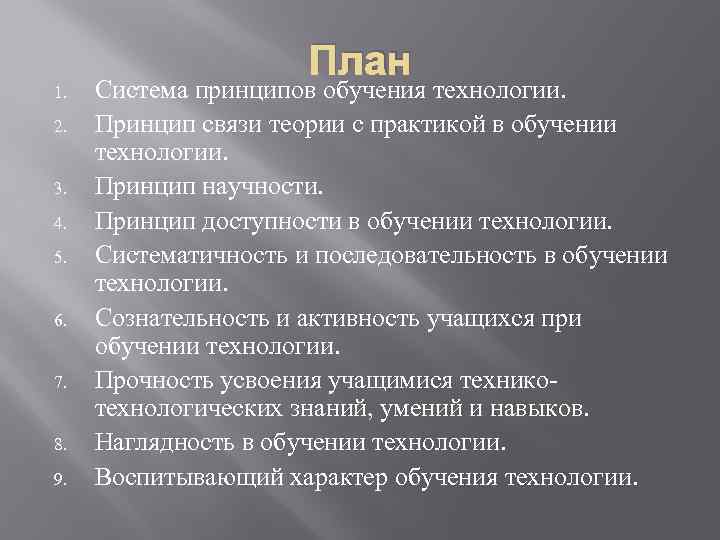 План

1. Система принципов обучения технологии.
2. Принцип связи теории с практикой в обучении технологии.
3. Принцип научности.
4. Принцип доступности в обучении технологии.
5. Систематичность и последовательность в обучении технологии.
6. Сознательность и активность учащихся при обучении технологии.
7. Прочность усвоения учащимися технико-технологических знаний, умений и навыков.
8. Наглядность в обучении технологии.
9. Воспитывающий характер обучения технологии.